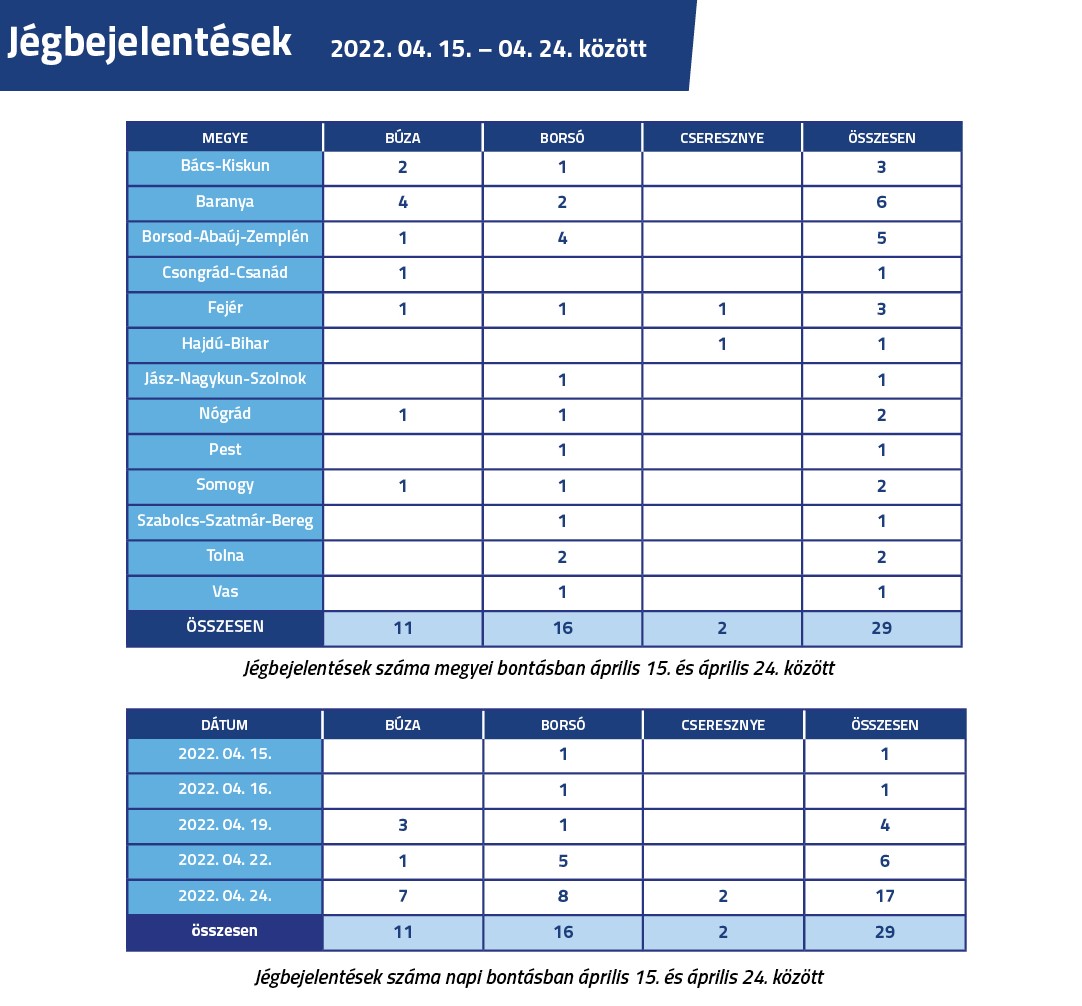 Jégbejelentések 2022. 04. 15. – 04. 24. között

| MEGYE | BÚZA | BORSÓ | CSERESZNYE | ÖSSZESEN |
|---|---|---|---|---|
| Bács-Kiskun | 2 | 1 | | 3 |
| Baranya | 4 | 2 | | 6 |
| Borsod-Abaúj-Zemplén | 1 | 4 | | 5 |
| Csongrád-Csanád | 1 | | | 1 |
| Fejér | 1 | 1 | 1 | 3 |
| Hajdú-Bihar | | | 1 | 1 |
| Jász-Nagykun-Szolnok | | 1 | | 1 |
| Nógrád | 1 | 1 | | 2 |
| Pest | | 1 | | 1 |
| Somogy | 1 | 1 | | 2 |
| Szabolcs-Szatmár-Bereg | | 1 | | 1 |
| Tolna | | 2 | | 2 |
| Vas | | 1 | | 1 |
| ÖSSZESEN | 11 | 16 | 2 | 29 |

Jégbejelentések száma megyei bontásban április 15. és április 24. között

| DÁTUM | BÚZA | BORSÓ | CSERESZNYE | ÖSSZESEN |
|---|---|---|---|---|
| 2022. 04. 15. | | 1 | | 1 |
| 2022. 04. 16. | | 1 | | 1 |
| 2022. 04. 19. | 3 | 1 | | 4 |
| 2022. 04. 22. | 1 | 5 | | 6 |
| 2022. 04. 24. | 7 | 8 | 2 | 17 |
| összesen | 11 | 16 | 2 | 29 |

Jégbejelentések száma napi bontásban április 15. és április 24. között